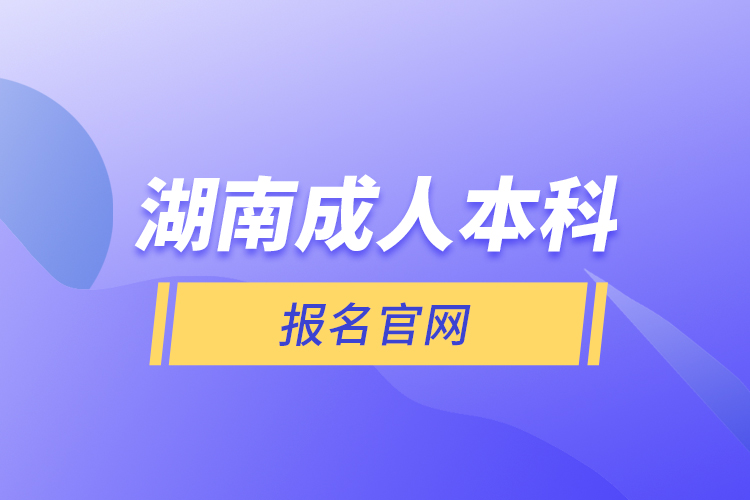 湖南成人本科

报名官网